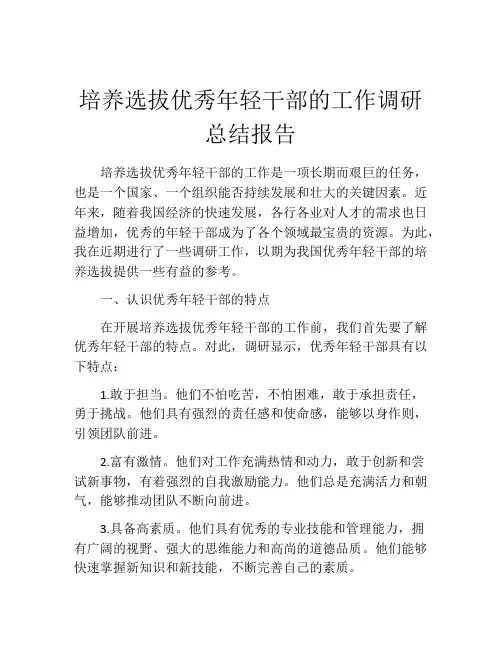 培养选拔优秀年轻干部的工作调研总结报告

培养选拔优秀年轻干部的工作是一项长期而艰巨的任务，也是一个国家、一个组织能否持续发展和壮大的关键因素。近年来，随着我国经济的快速发展，各行各业对人才的需求也日益增加，优秀的年轻干部成为了各个领域最宝贵的资源。为此，我在近期进行了一些调研工作，以期为我国优秀年轻干部的培养选拔提供一些有益的参考。

一、认识优秀年轻干部的特点

在开展培养选拔优秀年轻干部的工作前，我们首先要了解优秀年轻干部的特点。对此，调研显示，优秀年轻干部具有以下特点：

1.敢于担当。他们不怕吃苦，不怕困难，敢于承担责任，勇于挑战。他们具有强烈的责任感和使命感，能够以身作则，引领团队前进。

2.富有激情。他们对工作充满热情和动力，敢于创新和尝试新事物，有着强烈的自我激励能力。他们总是充满活力和朝气，能够推动团队不断向前进。

3.具备高素质。他们具有优秀的专业技能和管理能力，拥有广阔的视野、强大的思维能力和高尚的道德品质。他们能够快速掌握新知识和新技能，不断完善自己的素质。